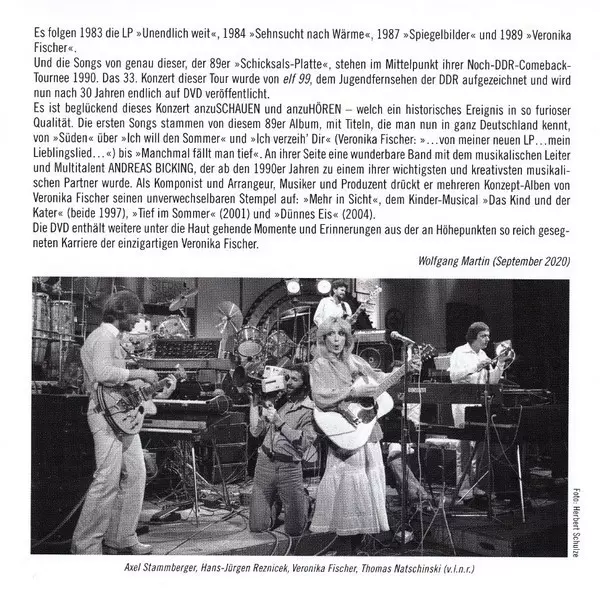 Es folgen 1983 die LP »Unendlich weit«, 1984 »Sehnsucht nach Wärme«, 1987 »Spiegelbilder« und 1989 »Veronika Fischer«.
Und die Songs von genau dieser, der 89er »Schicksals-Platte«, stehen im Mittelpunkt ihrer Noch-DDR-Comeback-Tournee 1990. Das 33. Konzert dieser Tour wurde von elf 99, dem Jugendfernsehen der DDR aufgezeichnet und wird nun nach 30 Jahren endlich auf DVD veröffentlicht.
Es ist beglückend dieses Konzert anzuSCHAUEN und anzuHÖREN – welch ein historisches Ereignis in so furioser Qualität. Die ersten Songs stammen von diesem 89er Album, mit Titeln, die man nun in ganz Deutschland kennt, von »Süden« über »Ich will den Sommer« und »Ich verzeih' Dir« (Veronika Fischer: »...von meiner neuen LP...mein Lieblingslied...«) bis »Manchmal fällt man tief«. An ihrer Seite eine wunderbare Band mit dem musikalischen Leiter und Multitalent ANDREAS BICKING, der ab den 1990er Jahren zu einem ihrer wichtigsten und kreativsten musikalischen Partner wurde. Als Komponist und Arrangeur, Musiker und Produzent drückt er mehreren Konzept-Alben von Veronika Fischer seinen unverwechselbaren Stempel auf: »Mehr in Sicht«, dem Kinder-Musical »Das Kind und der Kater« (beide 1997), »Tief im Sommer« (2001) und »Dünnes Eis« (2004).
Die DVD enthält weitere unter die Haut gehende Momente und Erinnerungen aus der an Höhepunkten so reich gesegneten Karriere der einzigartigen Veronika Fischer.

Wolfgang Martin (September 2020)

Foto: Herbert Schulze

Axel Stammberger, Hans-Jürgen Reznicek, Veronika Fischer, Thomas Natschinski (v.l.n.r.)